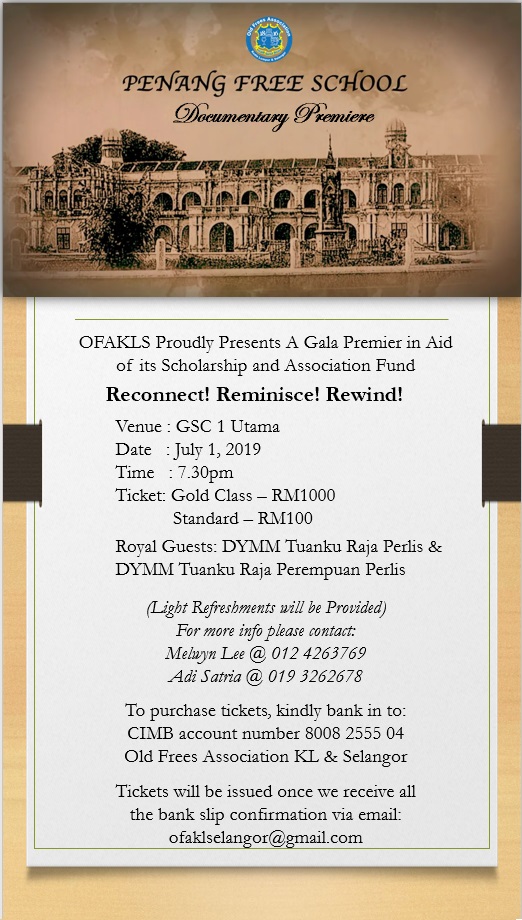 Old Frees Association

PENANG FREE SCHOOL
Documentary Premiere

OFAKLS Proudly Presents A Gala Premier in Aid of its Scholarship and Association Fund

Reconnect! Reminisce! Rewind!

Venue : GSC 1 Utama
Date : July 1, 2019
Time : 7.30pm
Ticket: Gold Class – RM1000
Standard – RM100

Royal Guests: DYMM Tuanku Raja Perlis & DYMM Tuanku Raja Perempuan Perlis

(Light Refreshments will be Provided)
For more info please contact:
Melwyn Lee @ 012 4263769
Adi Satria @ 019 3262678

To purchase tickets, kindly bank in to:
CIMB account number 8008 2555 04
Old Frees Association KL & Selangor

Tickets will be issued once we receive all the bank slip confirmation via email:
ofaklselangor@gmail.com